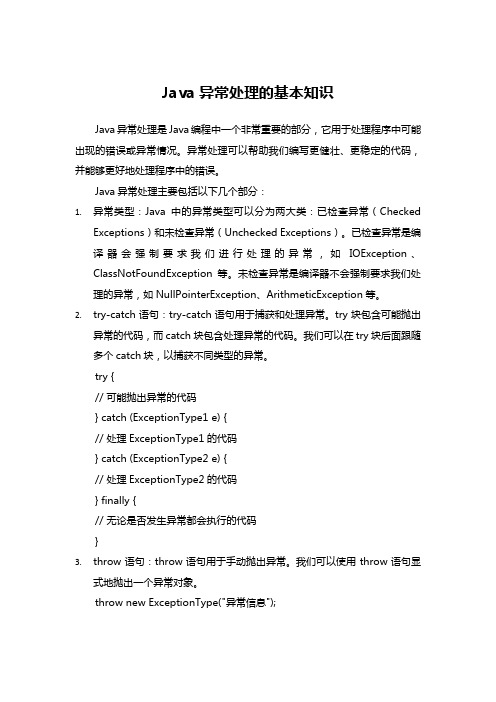 Java 异常处理的基本知识

Java 异常处理是 Java 编程中一个非常重要的部分，它用于处理程序中可能出现的错误或异常情况。异常处理可以帮助我们编写更健壮、更稳定的代码，并能够更好地处理程序中的错误。

Java 异常处理主要包括以下几个部分：

1. 异常类型：Java 中的异常类型可以分为两大类：已检查异常（Checked Exceptions）和未检查异常（Unchecked Exceptions）。已检查异常是编译器会强制要求我们进行处理的异常，如 IOException、ClassNotFoundException 等。未检查异常是编译器不会强制要求我们处理的异常，如 NullPointerException、ArithmeticException 等。

2. try-catch 语句：try-catch 语句用于捕获和处理异常。try 块包含可能抛出异常的代码，而 catch 块包含处理异常的代码。我们可以在 try 块后面跟随多个 catch 块，以捕获不同类型的异常。

try {
// 可能抛出异常的代码
} catch (ExceptionType1 e) {
// 处理 ExceptionType1 的代码
} catch (ExceptionType2 e) {
// 处理 ExceptionType2 的代码
} finally {
// 无论是否发生异常都会执行的代码
}

3. throw 语句：throw 语句用于手动抛出异常。我们可以使用 throw 语句显式地抛出一个异常对象。

throw new ExceptionType("异常信息");